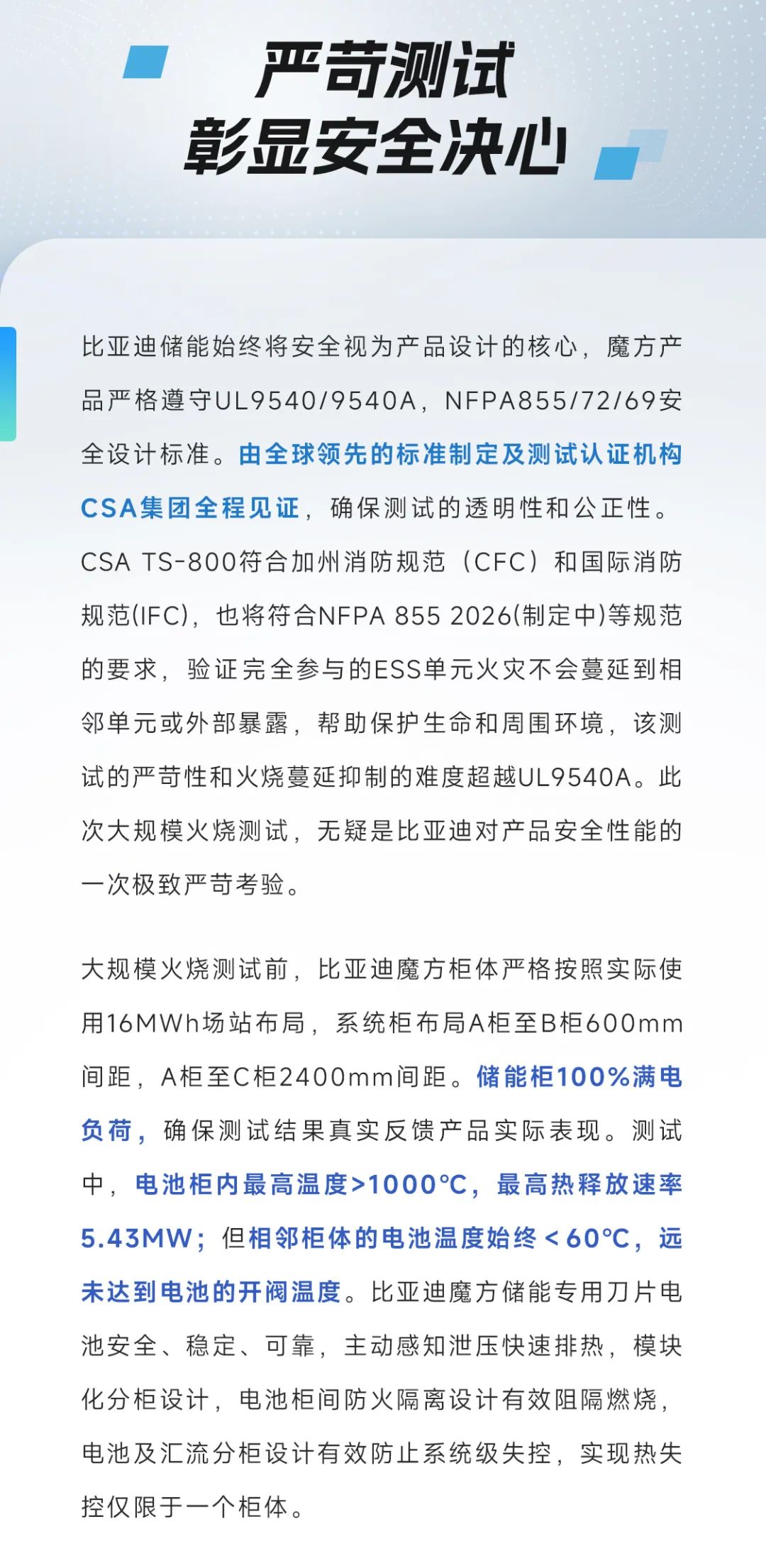 严苛测试
彰显安全决心

比亚迪储能始终将安全视为产品设计的核心，魔方产品严格遵守UL9540/9540A，NFPA855/72/69安全设计标准。由全球领先的标准制定及测试认证机构CSA集团全程见证，确保测试的透明性和公正性。CSA TS-800符合加州消防规范（CFC）和国际消防规范(IFC)，也将符合NFPA 855 2026(制定中)等规范的要求，验证完全参与的ESS单元火灾不会蔓延到相邻单元或外部暴露，帮助保护生命和周围环境，该测试的严苛性和火烧蔓延抑制的难度超越UL9540A。此次大规模火烧测试，无疑是比亚迪对产品安全性能的一次极致严苛考验。

大规模火烧测试前，比亚迪魔方柜体严格按照实际使用16MWh场站布局，系统柜布局A柜至B柜600mm间距，A柜至C柜2400mm间距。储能柜100%满电负荷，确保测试结果真实反馈产品实际表现。测试中，电池柜内最高温度>1000°C，最高热释放速率5.43MW；但相邻柜体的电池温度始终＜60°C，远未达到电池的开阀温度。比亚迪魔方储能专用刀片电池安全、稳定、可靠，主动感知泄压快速排热，模块化分柜设计，电池柜间防火隔离设计有效阻隔燃烧，电池及汇流分柜设计有效防止系统级失控，实现热失控仅限于一个柜体。